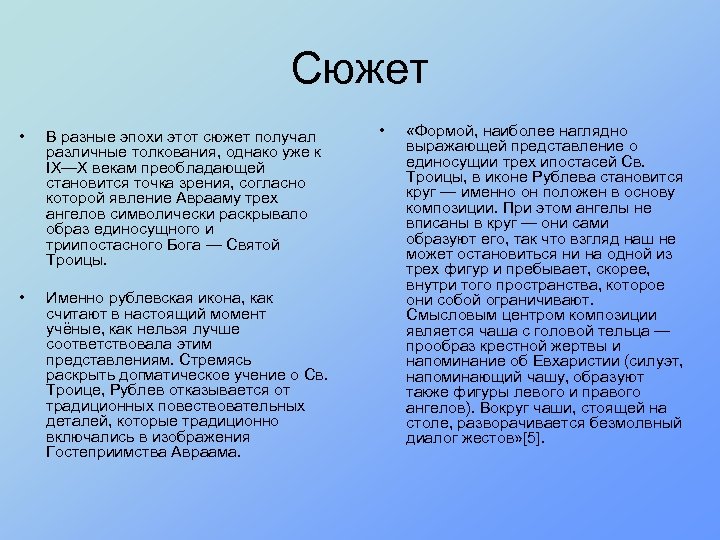 Сюжет

• В разные эпохи этот сюжет получал различные толкования, однако уже к IX—X векам преобладающей становится точка зрения, согласно которой явление Аврааму трех ангелов символически раскрывало образ единосущного и триипостасного Бога — Святой Троицы.

• Именно рублевская икона, как считают в настоящий момент учёные, как нельзя лучше соответствовала этим представлениям. Стремясь раскрыть догматическое учение о Св. Троице, Рублев отказывается от традиционных повествовательных деталей, которые традиционно включались в изображения Гостеприимства Авраама.

• «Формой, наиболее наглядно выражающей представление о единосущии трех ипостасей Св. Троицы, в иконе Рублева становится круг — именно он положен в основу композиции. При этом ангелы не вписаны в круг — они сами образуют его, так что взгляд наш не может остановиться ни на одной из трех фигур и пребывает, скорее, внутри того пространства, которое они собой ограничивают. Смысловым центром композиции является чаша с головой тельца — прообраз крестной жертвы и напоминание об Евхаристии (силуэт, напоминающий чашу, образуют также фигуры левого и правого ангелов). Вокруг чаши, стоящей на столе, разворачивается безмолвный диалог жестов»[5].